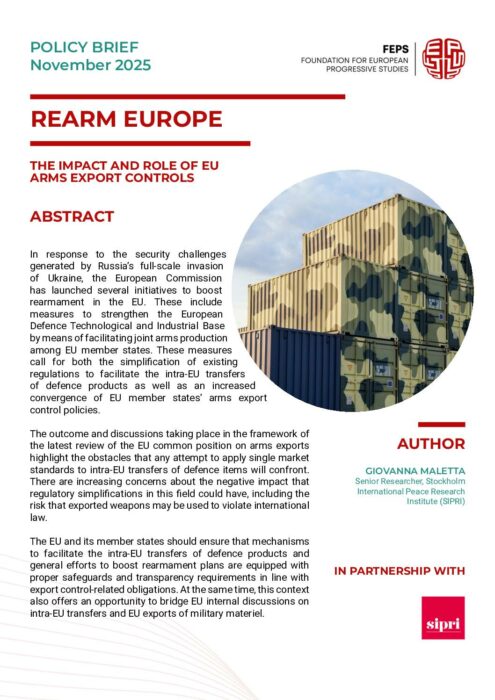 POLICY BRIEF
November 2025

FEPS
FOUNDATION FOR EUROPEAN PROGRESSIVE STUDIES

REARM EUROPE

THE IMPACT AND ROLE OF EU ARMS EXPORT CONTROLS

ABSTRACT

In response to the security challenges generated by Russia's full-scale invasion of Ukraine, the European Commission has launched several initiatives to boost rearmament in the EU. These include measures to strengthen the European Defence Technological and Industrial Base by means of facilitating joint arms production among EU member states. These measures call for both the simplification of existing regulations to facilitate the intra-EU transfers of defence products as well as an increased convergence of EU member states' arms export control policies.

The outcome and discussions taking place in the framework of the latest review of the EU common position on arms exports highlight the obstacles that any attempt to apply single market standards to intra-EU transfers of defence items will confront. There are increasing concerns about the negative impact that regulatory simplifications in this field could have, including the risk that exported weapons may be used to violate international law.

The EU and its member states should ensure that mechanisms to facilitate the intra-EU transfers of defence products and general efforts to boost rearmament plans are equipped with proper safeguards and transparency requirements in line with export control-related obligations. At the same time, this context also offers an opportunity to bridge EU internal discussions on intra-EU transfers and EU exports of military materiel.

AUTHOR

GIOVANNA MALETTA
Senior Researcher, Stockholm International Peace Research Institute (SIPRI)

IN PARTNERSHIP WITH

sipri